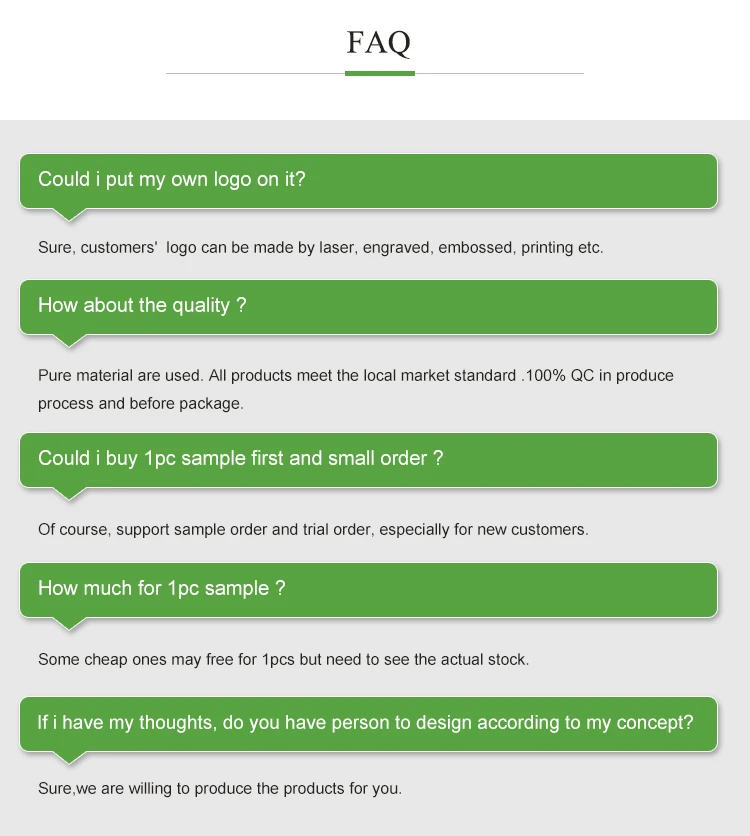 FAQ

Could i put my own logo on it?

Sure, customers'  logo can be made by laser, engraved, embossed, printing etc.

How about the quality ?

Pure material are used. All products meet the local market standard .100% QC in produce process and before package.

Could i buy 1pc sample first and small order ?

Of course, support sample order and trial order, especially for new customers.

How much for 1pc sample ?

Some cheap ones may free for 1pcs but need to see the actual stock.

If i have my thoughts, do you have person to design according to my concept?

Sure,we are willing to produce the products for you.